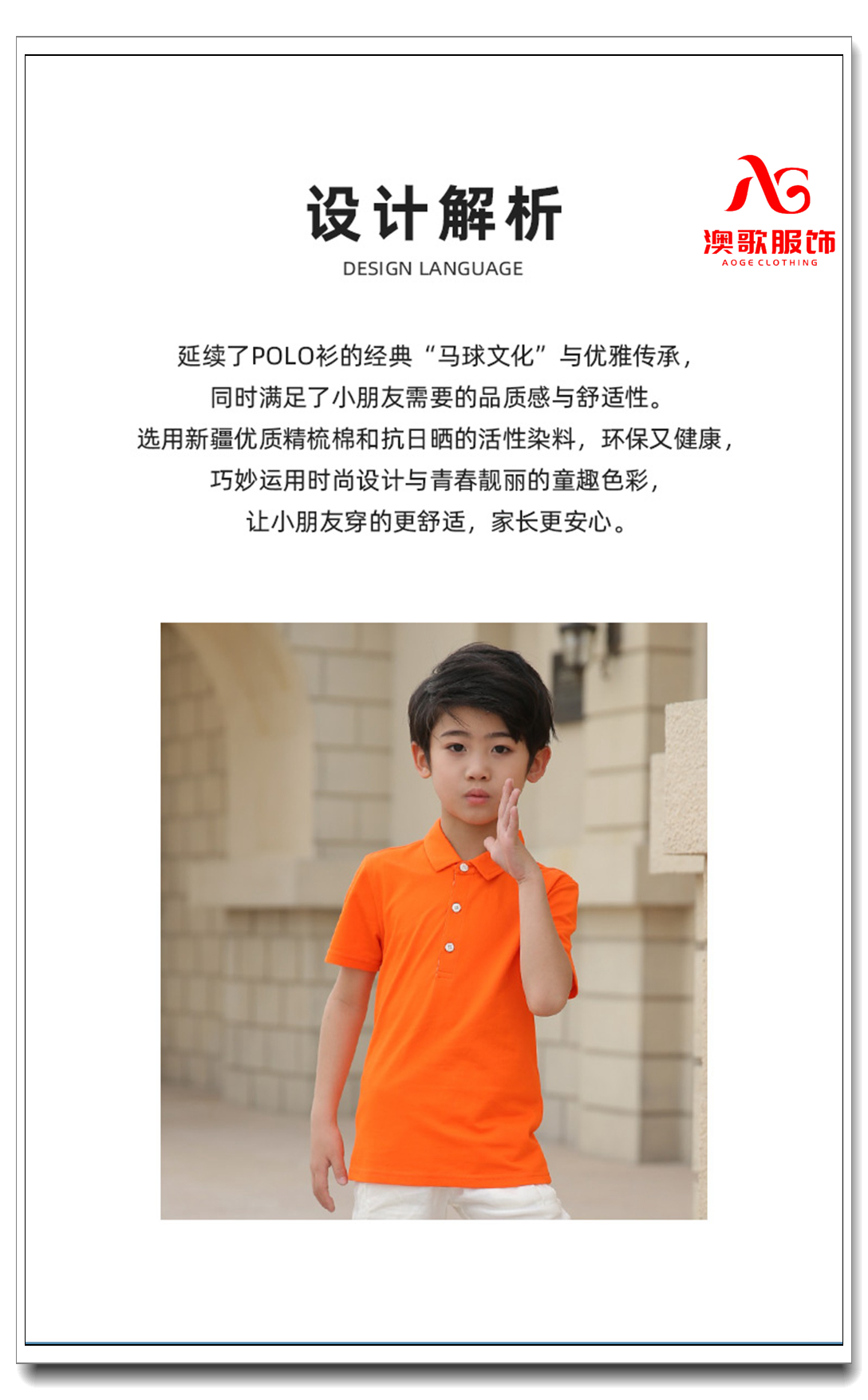 设计解析
DESIGN LANGUAGE

AG
澳歌服饰
AOGE CLOTHING

延续了POLO衫的经典“马球文化”与优雅传承，
同时满足了小朋友需要的品质感与舒适性。
选用新疆优质精梳棉和抗日晒的活性染料，环保又健康，
巧妙运用时尚设计与青春靓丽的童趣色彩，
让小朋友穿的更舒适，家长更安心。